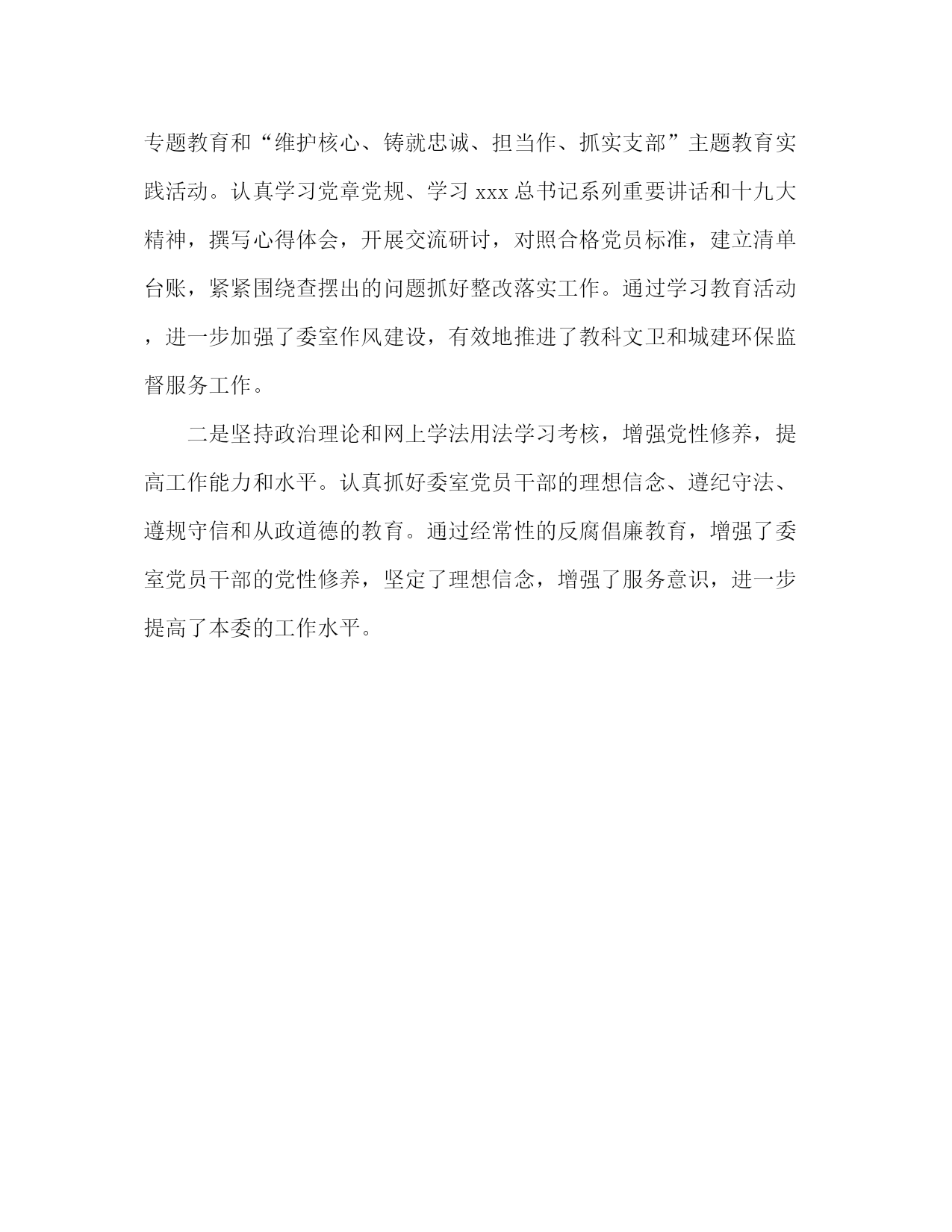 专题教育和“维护核心、铸就忠诚、担当作、抓实支部”主题教育实践活动。认真学习党章党规、学习 xxx 总书记系列重要讲话和十九大精神，撰写心得体会，开展交流研讨，对照合格党员标准，建立清单台账，紧紧围绕查摆出的问题抓好整改落实工作。通过学习教育活动，进一步加强了委室作风建设，有效地推进了教科文卫和城建环保监督服务工作。

二是坚持政治理论和网上学法用法学习考核，增强党性修养，提高工作能力和水平。认真抓好委室党员干部的理想信念、遵纪守法、遵规守信和从政道德的教育。通过经常性的反腐倡廉教育，增强了委室党员干部的党性修养，坚定了理想信念，增强了服务意识，进一步提高了本委的工作水平。